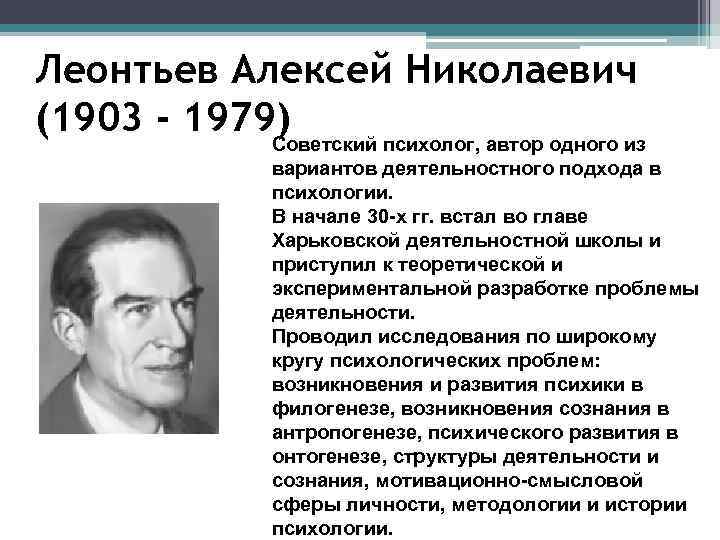 Леонтьев Алексей Николаевич (1903 - 1979)

Советский психолог, автор одного из вариантов деятельностного подхода в психологии.
В начале 30-х гг. встал во главе Харьковской деятельностной школы и приступил к теоретической и экспериментальной разработке проблемы деятельности.
Проводил исследования по широкому кругу психологических проблем: возникновения и развития психики в филогенезе, возникновения сознания в антропогенезе, психического развития в онтогенезе, структуры деятельности и сознания, мотивационно-смысловой сферы личности, методологии и истории психологии.